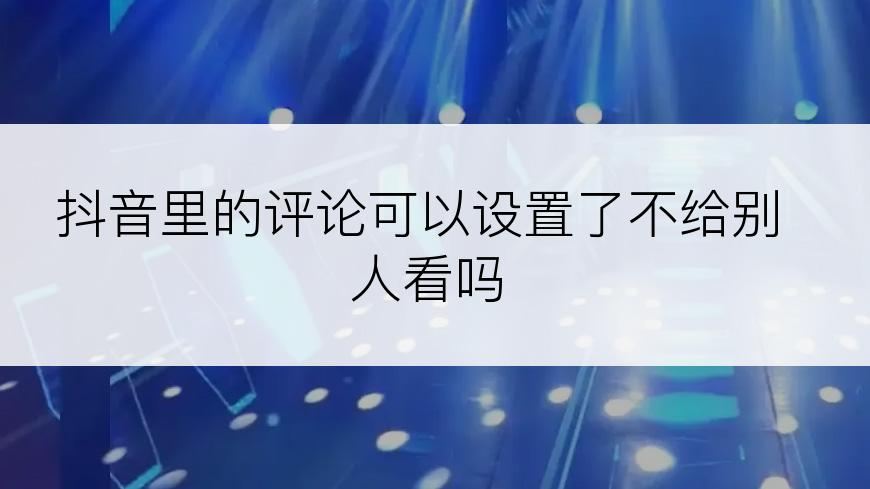 抖音里的评论可以设置了不给别人看吗